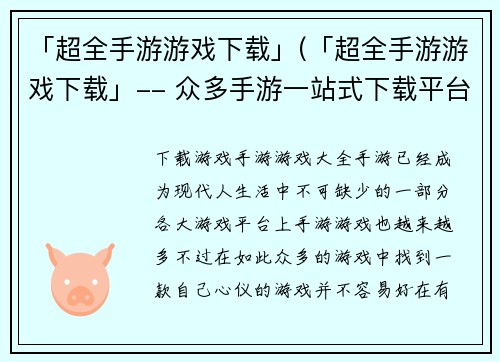 「超全手游游戏下载」(「超全手游游戏下载」-- 众多手游一站式下载平台

下载游戏手游游戏大全手游已经成为现代人生活中不可缺少的一部分各大游戏平台上手游游戏也越来越多不过在如此众多的游戏中找到一款自己心仪的游戏并不容易好在有